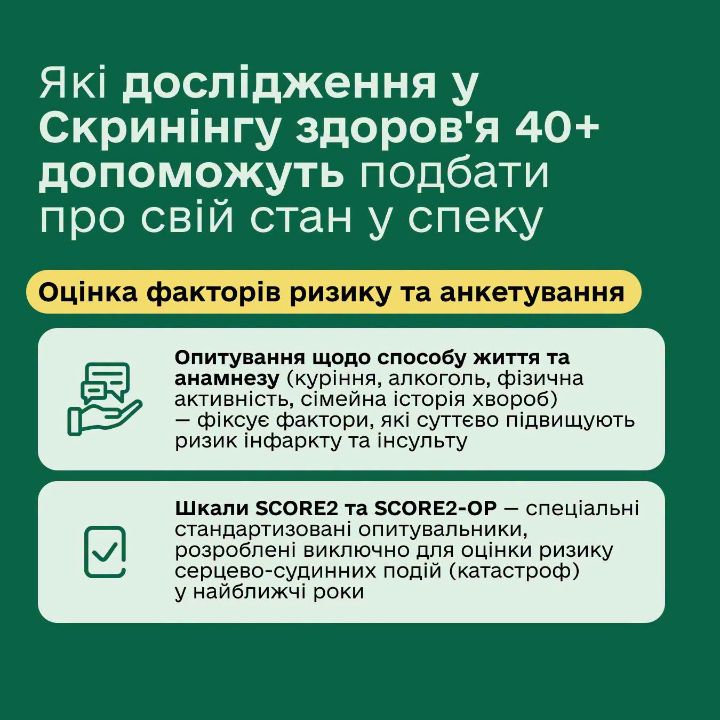 Які дослідження у Скринінгу здоров'я 40+ допоможуть подбати про свій стан у спеку

Оцінка факторів ризику та анкетування

Опитування щодо способу життя та анамнезу (куріння, алкоголь, фізична активність, сімейна історія хвороб) — фіксує фактори, які суттєво підвищують ризик інфаркту та інсульту

Шкали SCORE2 та SCORE2-OP — спеціальні стандартизовані опитувальники, розроблені виключно для оцінки ризику серцево-судинних подій (катастроф) у найближчі роки